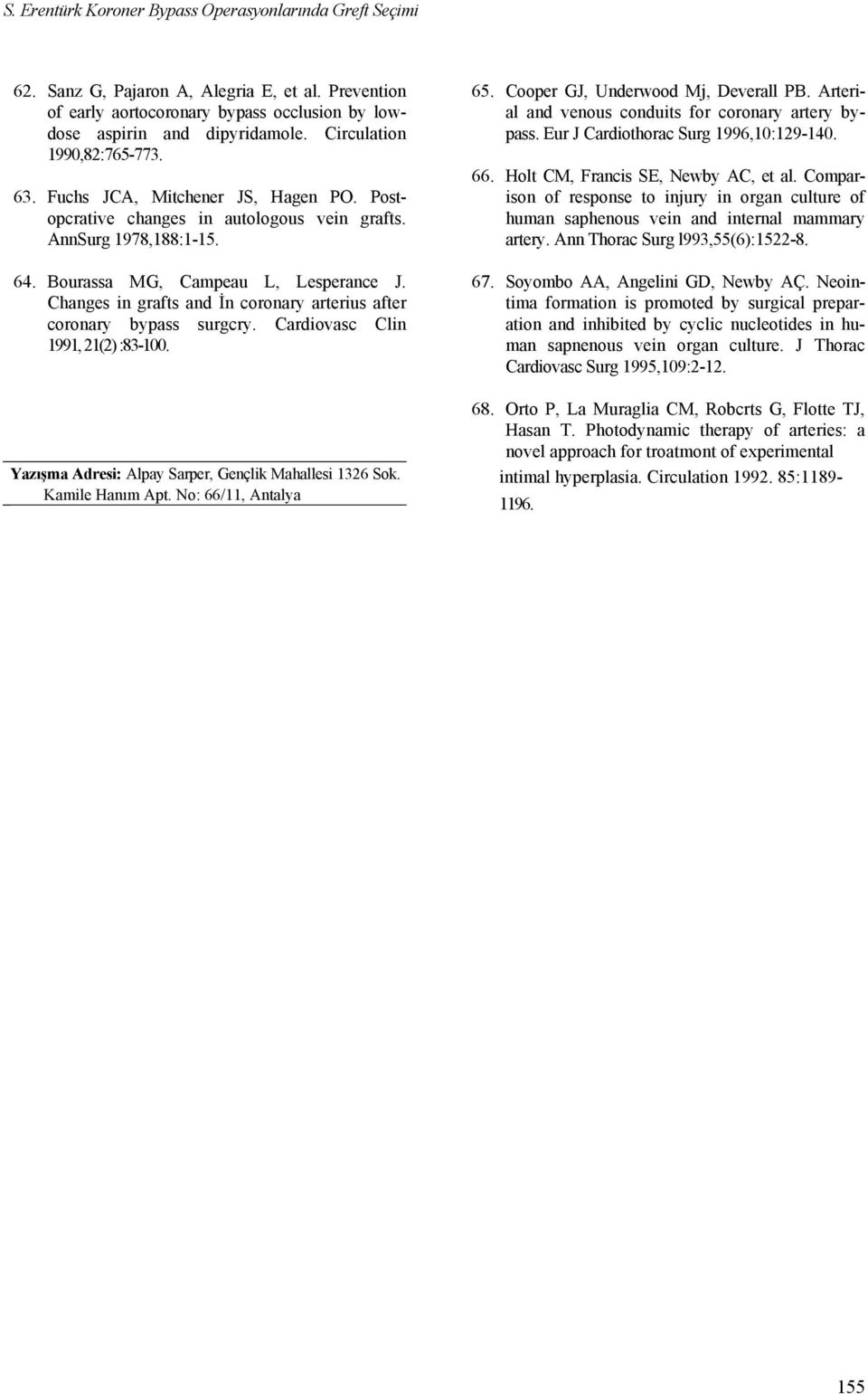 S. Erentürk Koroner Bypass Operasyonlarında Greft Seçimi

62. Sanz G, Pajaron A, Alegria E, et al. Prevention of early aortocoronary bypass occlusion by lowdose aspirin and dipyridamole. Circulation 1990,82:765-773.

63. Fuchs JCA, Mitchener JS, Hagen PO. Postopcrative changes in autologous vein grafts. AnnSurg 1978,188:1-15.

64. Bourassa MG, Campeau L, Lesperance J. Changes in grafts and İn coronary arterius after coronary bypass surgcry. Cardiovasc Clin 1991, 21(2) :83-100.

Yazışma Adresi: Alpay Sarper, Gençlik Mahallesi 1326 Sok. Kamile Hanım Apt. No: 66/11, Antalya

65. Cooper GJ, Underwood Mj, Deverall PB. Arterial and venous conduits for coronary artery bypass. Eur J Cardiothorac Surg 1996,10:129-140.

66. Holt CM, Francis SE, Newby AC, et al. Comparison of response to injury in organ culture of human saphenous vein and internal mammary artery. Ann Thorac Surg l993,55(6):1522-8.

67. Soyombo AA, Angelini GD, Newby AÇ. Neointima formation is promoted by surgical preparation and inhibited by cyclic nucleotides in human sapnenous vein organ culture. J Thorac Cardiovasc Surg 1995,109:2-12.

68. Orto P, La Muraglia CM, Robcrts G, Flotte TJ, Hasan T. Photodynamic therapy of arteries: a novel approach for troatmont of experimental intimal hyperplasia. Circulation 1992. 85:1189-1196.

155